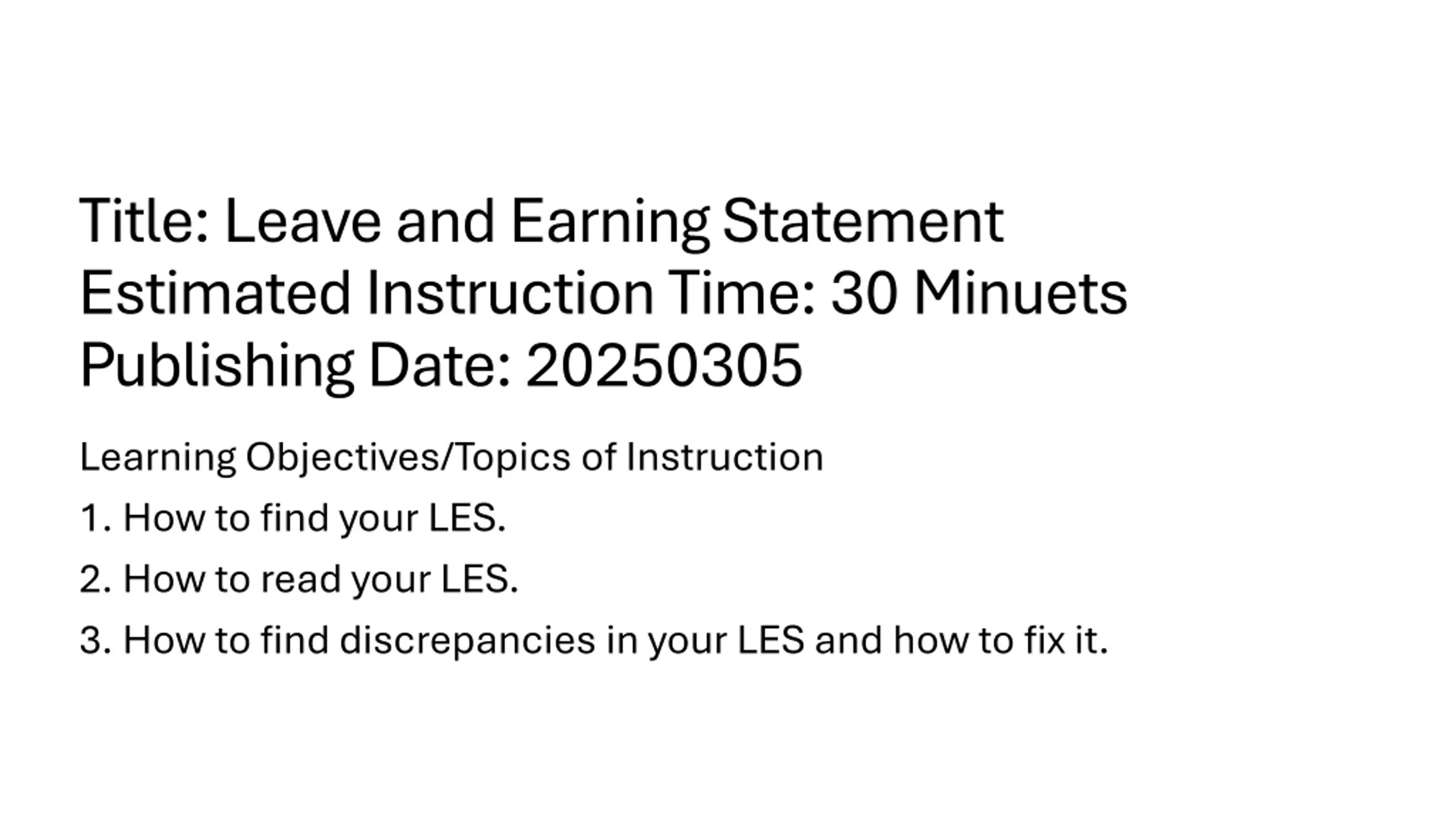 Title: Leave and Earning Statement
Estimated Instruction Time: 30 Minuets
Publishing Date: 20250305

Learning Objectives/Topics of Instruction

1. How to find your LES.

2. How to read your LES.

3. How to find discrepancies in your LES and how to fix it.